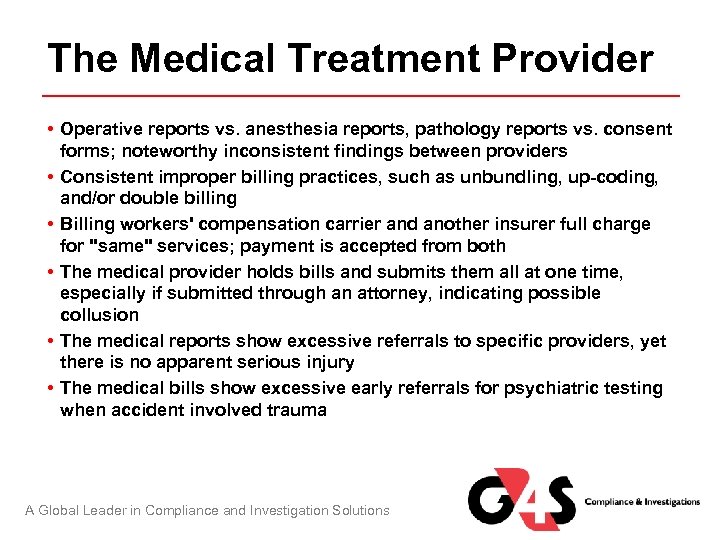 The Medical Treatment Provider

• Operative reports vs. anesthesia reports, pathology reports vs. consent forms; noteworthy inconsistent findings between providers

• Consistent improper billing practices, such as unbundling, up-coding, and/or double billing

• Billing workers' compensation carrier and another insurer full charge for "same" services; payment is accepted from both

• The medical provider holds bills and submits them all at one time, especially if submitted through an attorney, indicating possible collusion

• The medical reports show excessive referrals to specific providers, yet there is no apparent serious injury

• The medical bills show excessive early referrals for psychiatric testing when accident involved trauma

A Global Leader in Compliance and Investigation Solutions

G4S Compliance & Investigations